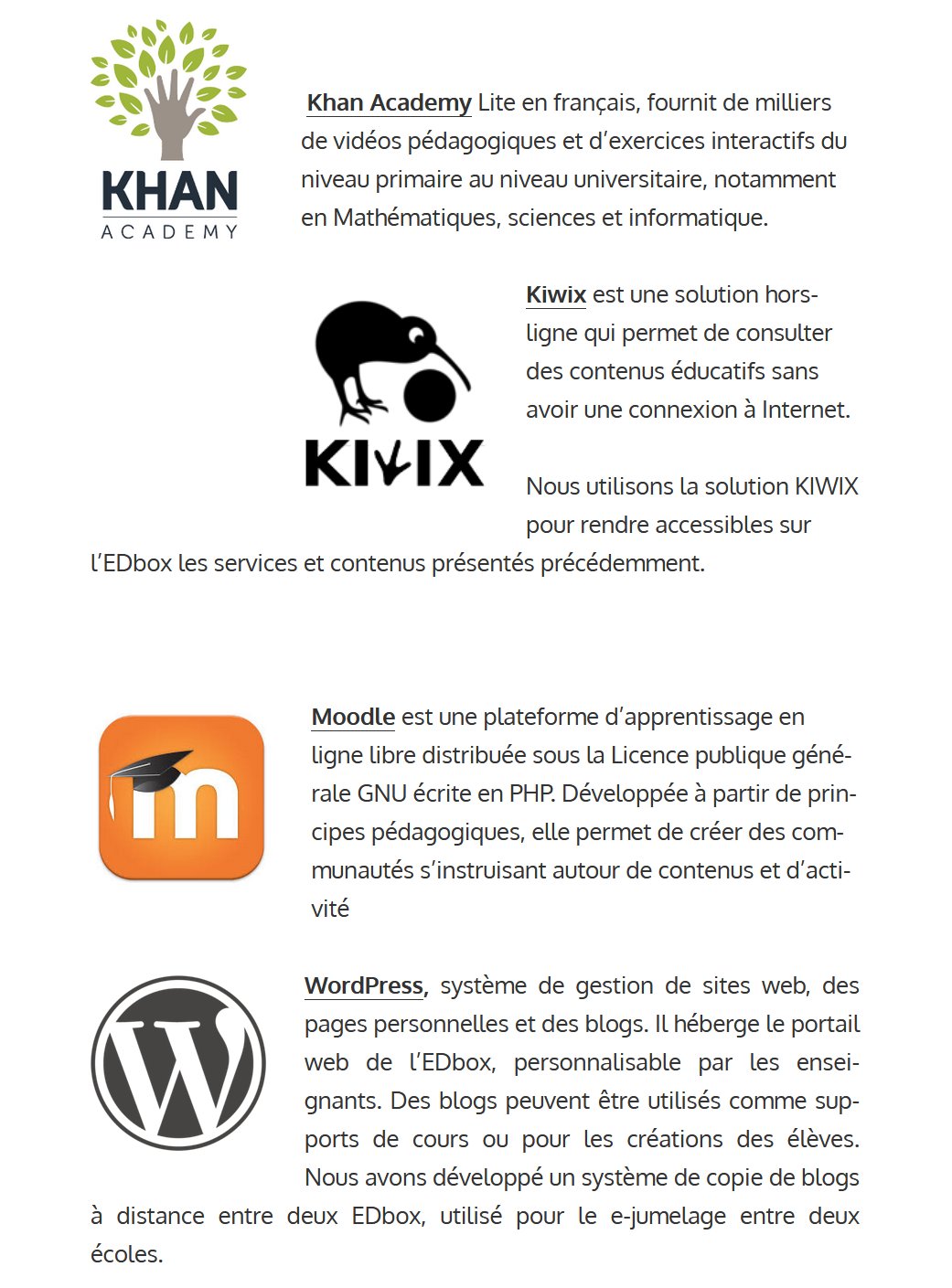 KHAN ACADEMY

Khan Academy Lite en français, fournit de milliers de vidéos pédagogiques et d'exercices interactifs du niveau primaire au niveau universitaire, notamment en Mathématiques, sciences et informatique.

KIWIX

Kiwix est une solution hors-ligne qui permet de consulter des contenus éducatifs sans avoir une connexion à Internet.

Nous utilisons la solution KIWIX pour rendre accessibles sur l'EDbox les services et contenus présentés précédemment.

Moodle est une plateforme d'apprentissage en ligne libre distribuée sous la Licence publique générale GNU écrite en PHP. Développée à partir de principes pédagogiques, elle permet de créer des communautés s'instruisant autour de contenus et d'activité

WordPress, système de gestion de sites web, des pages personnelles et des blogs. Il héberge le portail web de l'EDbox, personnalisable par les enseignants. Des blogs peuvent être utilisés comme supports de cours ou pour les créations des élèves. Nous avons développé un système de copie de blogs à distance entre deux EDbox, utilisé pour le e-jumelage entre deux écoles.